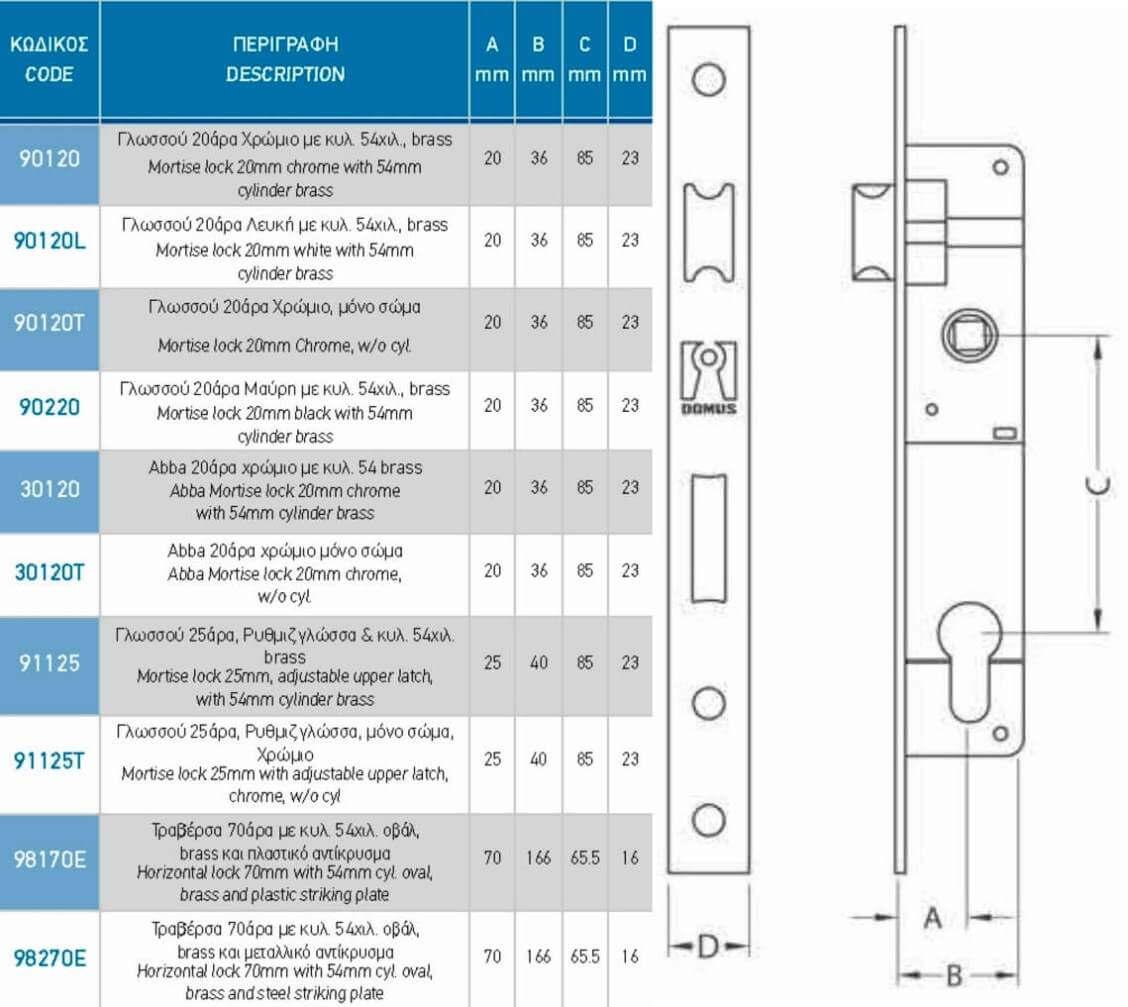 | ΚΩΔΙΚΟΣ CODE | ΠΕΡΙΓΡΑΦΗ DESCRIPTION | A mm | B mm | C mm | D mm |
|---|---|---|---|---|---|
| 90120 | Γλωσσού 20άρα Χρώμιο με κυλ. 54χιλ., brass Mortise lock 20mm chrome with 54mm cylinder brass | 20 | 36 | 85 | 23 |
| 90120L | Γλωσσού 20άρα Λευκή με κυλ. 54χιλ., brass Mortise lock 20mm white with 54mm cylinder brass | 20 | 36 | 85 | 23 |
| 90120T | Γλωσσού 20άρα Χρώμιο, μόνο σώμα Mortise lock 20mm Chrome, w/o cyl. | 20 | 36 | 85 | 23 |
| 90220 | Γλωσσού 20άρα Μαύρη με κυλ. 54χιλ., brass Mortise lock 20mm black with 54mm cylinder brass | 20 | 36 | 85 | 23 |
| 30120 | Abba 20άρα χρώμιο με κυλ. 54 brass Abba Mortise lock 20mm chrome with 54mm cylinder brass | 20 | 36 | 85 | 23 |
| 30120T | Abba 20άρα χρώμιο μόνο σώμα Abba Mortise lock 20mm chrome, w/o cyl. | 20 | 36 | 85 | 23 |
| 91125 | Γλωσσού 25άρα, Ρυθμιζγλώσσα & κυλ. 54χιλ. brass Mortise lock 25mm, adjustable upper latch, with 54mm cylinder brass | 25 | 40 | 85 | 23 |
| 91125T | Γλωσσού 25άρα, Ρυθμιζγλώσσα, μόνο σώμα, Χρώμιο Mortise lock 25mm with adjustable upper latch, chrome, w/o cyl | 25 | 40 | 85 | 23 |
| 98170E | Τραβέρσα 70άρα με κυλ. 54χιλ. οβάλ, brass και πλαστικό αντίκρυσμα Horizontal lock 70mm with 54mm cyl. oval, brass and plastic striking plate | 70 | 166 | 65.5 | 16 |
| 98270E | Τραβέρσα 70άρα με κυλ. 54χιλ. οβάλ, brass και μεταλλικό αντίκρυσμα Horizontal lock 70mm with 54mm cyl. oval, brass and steel striking plate | 70 | 166 | 65.5 | 16 |

DOMUS

C

D

A

B